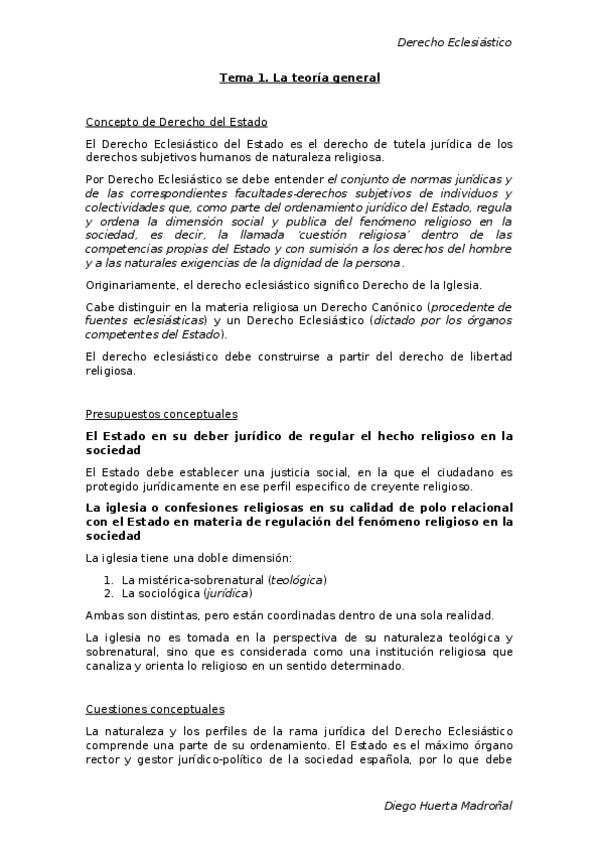 Derecho Eclesiástico

Tema 1. La teoría general

Concepto de Derecho del Estado

El Derecho Eclesiástico del Estado es el derecho de tutela jurídica de los derechos subjetivos humanos de naturaleza religiosa.

Por Derecho Eclesiástico se debe entender el conjunto de normas jurídicas y de las correspondientes facultades-derechos subjetivos de individuos y colectividades que, como parte del ordenamiento jurídico del Estado, regula y ordena la dimensión social y publica del fenómeno religioso en la sociedad, es decir, la llamada 'cuestión religiosa' dentro de las competencias propias del Estado y con sumisión a los derechos del hombre y a las naturales exigencias de la dignidad de la persona.

Originariamente, el derecho eclesiástico significo Derecho de la Iglesia.

Cabe distinguir en la materia religiosa un Derecho Canónico (procedente de fuentes eclesiásticas) y un Derecho Eclesiástico (dictado por los órganos competentes del Estado).

El derecho eclesiástico debe construirse a partir del derecho de libertad religiosa.

Presupuestos conceptuales

El Estado en su deber jurídico de regular el hecho religioso en la sociedad

El Estado debe establecer una justicia social, en la que el ciudadano es protegido jurídicamente en ese perfil especifico de creyente religioso.

La iglesia o confesiones religiosas en su calidad de polo relacional con el Estado en materia de regulación del fenómeno religioso en la sociedad

La iglesia tiene una doble dimensión:

1. La mistérica-sobrenatural (teológica)
2. La sociológica (jurídica)

Ambas son distintas, pero están coordinadas dentro de una sola realidad.

La iglesia no es tomada en la perspectiva de su naturaleza teológica y sobrenatural, sino que es considerada como una institución religiosa que canaliza y orienta lo religioso en un sentido determinado.

Cuestiones conceptuales

La naturaleza y los perfiles de la rama jurídica del Derecho Eclesiástico comprende una parte de su ordenamiento. El Estado es el máximo órgano rector y gestor jurídico-político de la sociedad española, por lo que debe

Diego Huerta Madroñal